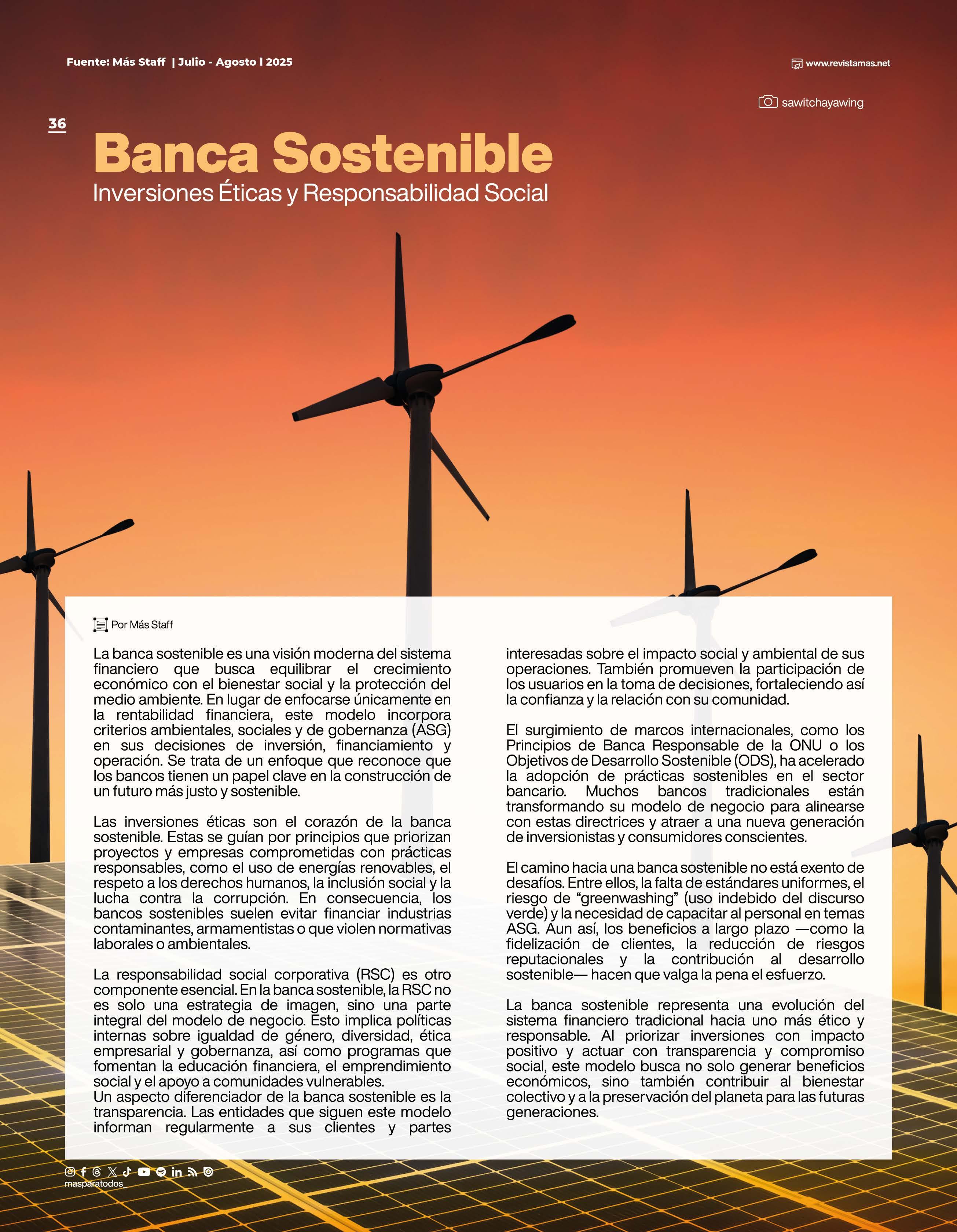 Fuente: Más Staff | Julio - Agosto l 2025

www.revistamas.net

sawitchayawing

36

Banca Sostenible

Inversiones Éticas y Responsabilidad Social

Por Más Staff

La banca sostenible es una visión moderna del sistema financiero que busca equilibrar el crecimiento económico con el bienestar social y la protección del medio ambiente. En lugar de enfocarse únicamente en la rentabilidad financiera, este modelo incorpora criterios ambientales, sociales y de gobernanza (ASG) en sus decisiones de inversión, financiamiento y operación. Se trata de un enfoque que reconoce que los bancos tienen un papel clave en la construcción de un futuro más justo y sostenible.

Las inversiones éticas son el corazón de la banca sostenible. Estas se guían por principios que priorizan proyectos y empresas comprometidas con prácticas responsables, como el uso de energías renovables, el respeto a los derechos humanos, la inclusión social y la lucha contra la corrupción. En consecuencia, los bancos sostenibles suelen evitar financiar industrias contaminantes, armamentistas o que violen normativas laborales o ambientales.

La responsabilidad social corporativa (RSC) es otro componente esencial. En la banca sostenible, la RSC no es solo una estrategia de imagen, sino una parte integral del modelo de negocio. Esto implica políticas internas sobre igualdad de género, diversidad, ética empresarial y gobernanza, así como programas que fomentan la educación financiera, el emprendimiento social y el apoyo a comunidades vulnerables.
Un aspecto diferenciador de la banca sostenible es la transparencia. Las entidades que siguen este modelo informan regularmente a sus clientes y partes interesadas sobre el impacto social y ambiental de sus operaciones. También promueven la participación de los usuarios en la toma de decisiones, fortaleciendo así la confianza y la relación con su comunidad.

El surgimiento de marcos internacionales, como los Principios de Banca Responsable de la ONU o los Objetivos de Desarrollo Sostenible (ODS), ha acelerado la adopción de prácticas sostenibles en el sector bancario. Muchos bancos tradicionales están transformando su modelo de negocio para alinearse con estas directrices y atraer a una nueva generación de inversionistas y consumidores conscientes.

El camino hacia una banca sostenible no está exento de desafíos. Entre ellos, la falta de estándares uniformes, el riesgo de "greenwashing" (uso indebido del discurso verde) y la necesidad de capacitar al personal en temas ASG. Aun así, los beneficios a largo plazo —como la fidelización de clientes, la reducción de riesgos reputacionales y la contribución al desarrollo sostenible— hacen que valga la pena el esfuerzo.

La banca sostenible representa una evolución del sistema financiero tradicional hacia uno más ético y responsable. Al priorizar inversiones con impacto positivo y actuar con transparencia y compromiso social, este modelo busca no solo generar beneficios económicos, sino también contribuir al bienestar colectivo y a la preservación del planeta para las futuras generaciones.

masparatodos